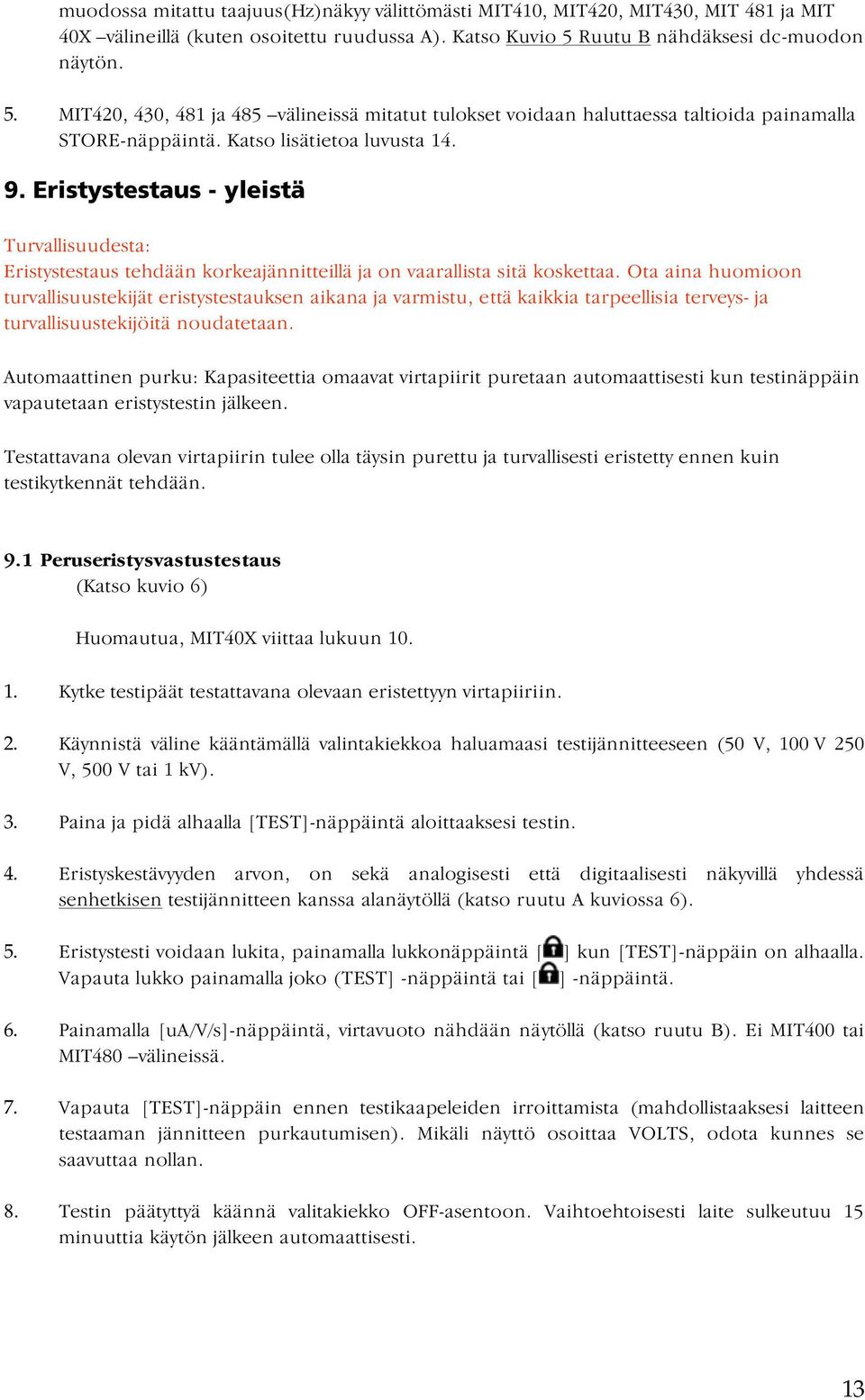 muodossa mitattu taajuus(Hz)näkyy välittömästi MIT410, MIT420, MIT430, MIT 481 ja MIT 40X –välineillä (kuten osoitettu ruudussa A). Katso Kuvio 5 Ruutu B nähdäksesi dc-muodon näytön.

5. MIT420, 430, 481 ja 485 –välineissä mitatut tulokset voidaan haluttaessa taltioida painamalla STORE-näppäintä. Katso lisätietoa luvusta 14.

9. Eristystestaus - yleistä

Turvallisuudesta:
Eristystestaus tehdään korkeajännitteillä ja on vaarallista sitä koskettaa. Ota aina huomioon turvallisuustekijät eristystestauksen aikana ja varmistu, että kaikkia tarpeellisia terveys- ja turvallisuustekijöitä noudatetaan.

Automaattinen purku: Kapasiteettia omaavat virtapiirit puretaan automaattisesti kun testinäppäin vapautetaan eristystestin jälkeen.

Testattavana olevan virtapiirin tulee olla täysin purettu ja turvallisesti eristetty ennen kuin testikytkennät tehdään.

9.1 Peruseristysvastustestaus
(Katso kuvio 6)

Huomautua, MIT40X viittaa lukuun 10.

1. Kytke testipäät testattavana olevaan eristettyyn virtapiiriin.

2. Käynnistä väline kääntämällä valintakiekkoa haluamaasi testijännitteeseen (50 V, 100 V 250 V, 500 V tai 1 kV).

3. Paina ja pidä alhaalla [TEST]-näppäintä aloittaaksesi testin.

4. Eristyskestävyyden arvon, on sekä analogisesti että digitaalisesti näkyvillä yhdessä senhetkisen testijännitteen kanssa alanäytöllä (katso ruutu A kuviossa 6).

5. Eristystesti voidaan lukita, painamalla lukkonäppäintä [ ] kun [TEST]-näppäin on alhaalla. Vapauta lukko painamalla joko (TEST] -näppäintä tai [ ] -näppäintä.

6. Painamalla [uA/V/s]-näppäintä, virtavuoto nähdään näytöllä (katso ruutu B). Ei MIT400 tai MIT480 –välineissä.

7. Vapauta [TEST]-näppäin ennen testikaapeleiden irroittamista (mahdollistaaksesi laitteen testaaman jännitteen purkautumisen). Mikäli näyttö osoittaa VOLTS, odota kunnes se saavuttaa nollan.

8. Testin päätyttyä käännä valitakiekko OFF-asentoon. Vaihtoehtoisesti laite sulkeutuu 15 minuuttia käytön jälkeen automaattisesti.

13